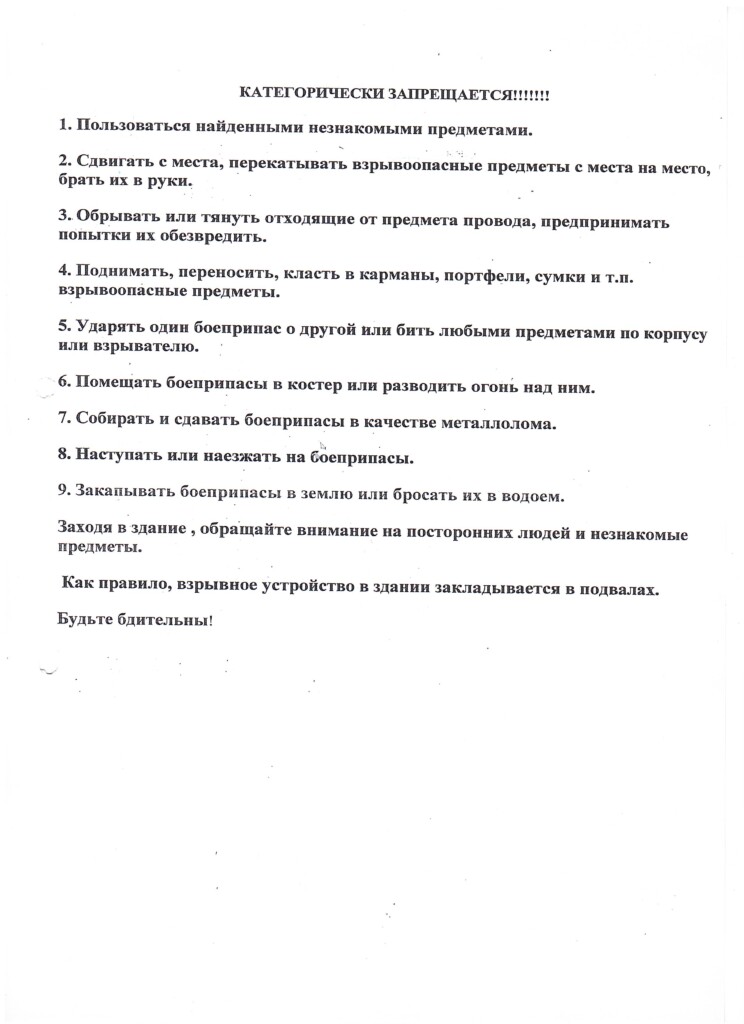 КАТЕГОРИЧЕСКИ ЗАПРЕЩАЕТСЯ!!!!!!!

1. Пользоваться найденными незнакомыми предметами.

2. Сдвигать с места, перекатывать взрывоопасные предметы с места на место, брать их в руки.

3. Обрывать или тянуть отходящие от предмета провода, предпринимать попытки их обезвредить.

4. Поднимать, переносить, класть в карманы, портфели, сумки и т.п. взрывоопасные предметы.

5. Ударять один боеприпас о другой или бить любыми предметами по корпусу или взрывателю.

6. Помещать боеприпасы в костер или разводить огонь над ним.

7. Собирать и сдавать боеприпасы в качестве металлолома.

8. Наступать или наезжать на боеприпасы.

9. Закапывать боеприпасы в землю или бросать их в водоем.

Заходя в здание , обращайте внимание на посторонних людей и незнакомые предметы.

Как правило, взрывное устройство в здании закладывается в подвалах.

Будьте бдительны!